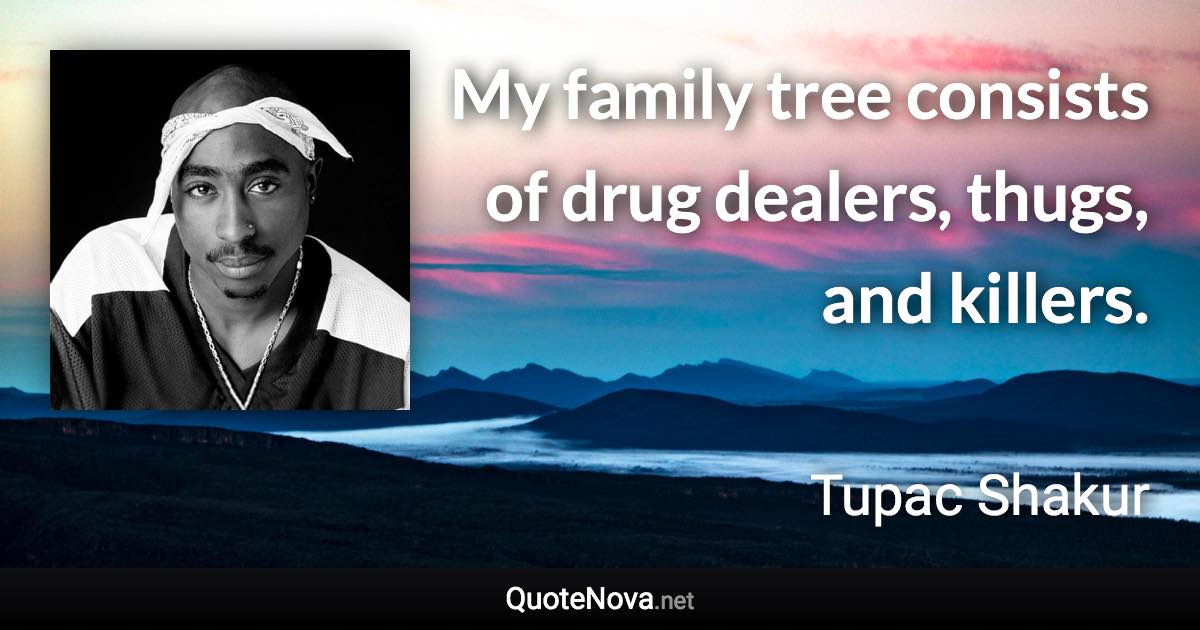 My family tree consists of drug dealers, thugs, and killers.

Tupac Shakur

QuoteNova.net